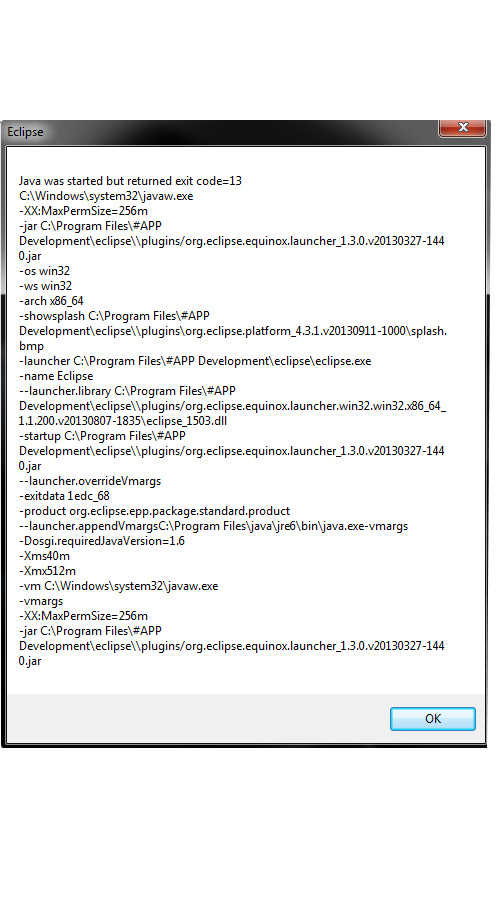 Eclipse

Java was started but returned exit code=13
C:\Windows\system32\javaw.exe
-XX:MaxPermSize=256m
-jar C:\Program Files\#APP Development\eclipse\\plugins/org.eclipse.equinox.launcher_1.3.0.v20130327-1440.jar
-os win32
-ws win32
-arch x86_64
-showsplash C:\Program Files\#APP Development\eclipse\\plugins\org.eclipse.platform_4.3.1.v20130911-1000\splash.bmp
-launcher C:\Program Files\#APP Development\eclipse\eclipse.exe
-name Eclipse
--launcher.library C:\Program Files\#APP Development\eclipse\\plugins/org.eclipse.equinox.launcher.win32.win32.x86_64_1.1.200.v20130807-1835\eclipse_1503.dll
-startup C:\Program Files\#APP Development\eclipse\\plugins/org.eclipse.equinox.launcher_1.3.0.v20130327-1440.jar
--launcher.overrideVmargs
-exitdata 1edc_68
-product org.eclipse.epp.package.standard.product
--launcher.appendVmargsC:\Program Files\java\jre6\bin\java.exe-vmargs
-Dosgi.requiredJavaVersion=1.6
-Xms40m
-Xmx512m
-vm C:\Windows\system32\javaw.exe
-vmargs
-XX:MaxPermSize=256m
-jar C:\Program Files\#APP Development\eclipse\\plugins/org.eclipse.equinox.launcher_1.3.0.v20130327-1440.jar

OK